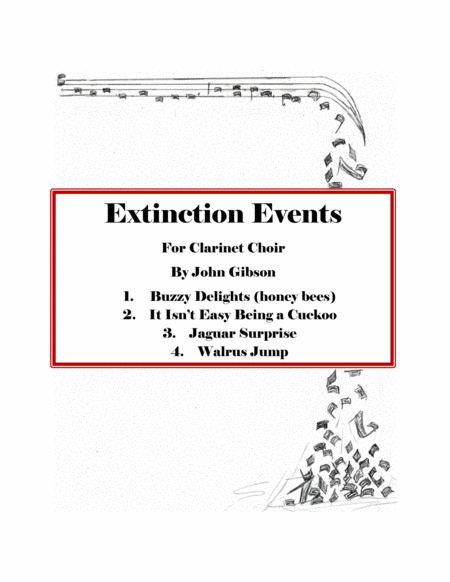 Extinction Events

For Clarinet Choir

By John Gibson

1. Buzzy Delights (honey bees)
2. It Isn't Easy Being a Cuckoo
3. Jaguar Surprise
4. Walrus Jump